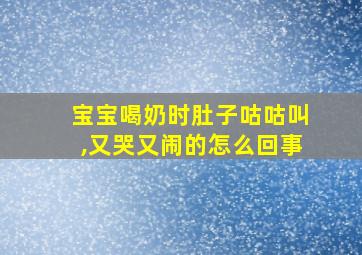 宝宝喝奶时肚子咕咕叫,又哭又闹的怎么回事